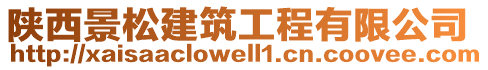 陕西景松建筑工程有限公司
http://xaisaaclowell1.cn.coovee.com